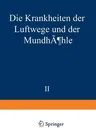 Die Krankheiten der Luftwege und der MundhÃ¶hle

II

Springer